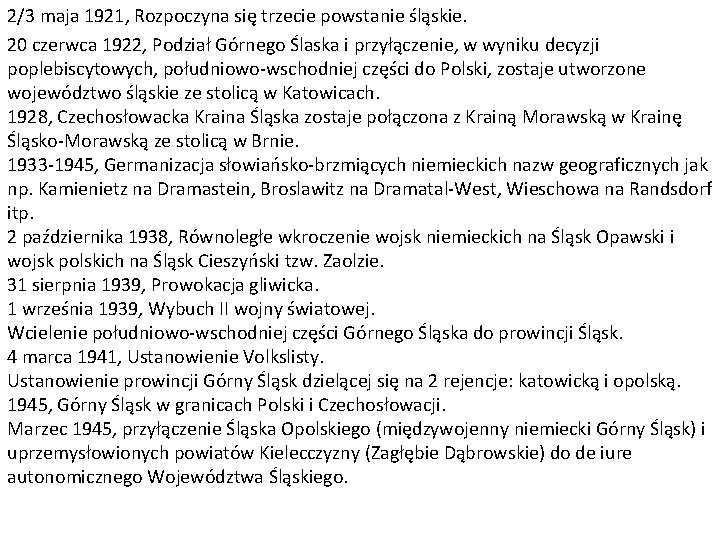 2/3 maja 1921, Rozpoczyna się trzecie powstanie śląskie.

20 czerwca 1922, Podział Górnego Ślaska i przyłączenie, w wyniku decyzji poplebiscytowych, południowo-wschodniej części do Polski, zostaje utworzone województwo śląskie ze stolicą w Katowicach.
1928, Czechosłowacka Kraina Śląska zostaje połączona z Krainą Morawską w Krainę Śląsko-Morawską ze stolicą w Brnie.
1933-1945, Germanizacja słowiańsko-brzmiących niemieckich nazw geograficznych jak np. Kamienietz na Dramastein, Broslawitz na Dramatal-West, Wieschowa na Randsdorf itp.
2 października 1938, Równoległe wkroczenie wojsk niemieckich na Śląsk Opawski i wojsk polskich na Śląsk Cieszyński tzw. Zaolzie.
31 sierpnia 1939, Prowokacja gliwicka.
1 września 1939, Wybuch II wojny światowej.
Wcielenie południowo-wschodniej części Górnego Śląska do prowincji Śląsk.
4 marca 1941, Ustanowienie Volkslisty.
Ustanowienie prowincji Górny Śląsk dzielącej się na 2 rejencje: katowicką i opolską.
1945, Górny Śląsk w granicach Polski i Czechosłowacji.
Marzec 1945, przyłączenie Śląska Opolskiego (międzywojenny niemiecki Górny Śląsk) i uprzemysłowionych powiatów Kielecczyzny (Zagłębie Dąbrowskie) do de iure autonomicznego Województwa Śląskiego.